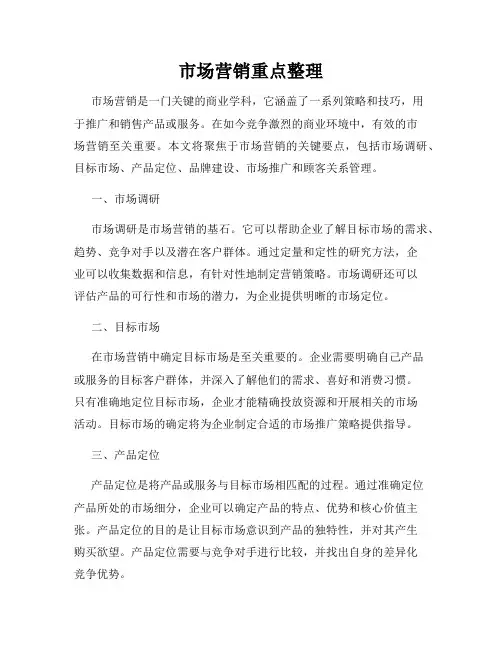 市场营销重点整理

市场营销是一门关键的商业学科，它涵盖了一系列策略和技巧，用于推广和销售产品或服务。在如今竞争激烈的商业环境中，有效的市场营销至关重要。本文将聚焦于市场营销的关键要点，包括市场调研、目标市场、产品定位、品牌建设、市场推广和顾客关系管理。

一、市场调研

市场调研是市场营销的基石。它可以帮助企业了解目标市场的需求、趋势、竞争对手以及潜在客户群体。通过定量和定性的研究方法，企业可以收集数据和信息，有针对性地制定营销策略。市场调研还可以评估产品的可行性和市场的潜力，为企业提供明晰的市场定位。

二、目标市场

在市场营销中确定目标市场是至关重要的。企业需要明确自己产品或服务的目标客户群体，并深入了解他们的需求、喜好和消费习惯。只有准确地定位目标市场，企业才能精确投放资源和开展相关的市场活动。目标市场的确定将为企业制定合适的市场推广策略提供指导。

三、产品定位

产品定位是将产品或服务与目标市场相匹配的过程。通过准确定位产品所处的市场细分，企业可以确定产品的特点、优势和核心价值主张。产品定位的目的是让目标市场意识到产品的独特性，并对其产生购买欲望。产品定位需要与竞争对手进行比较，并找出自身的差异化竞争优势。